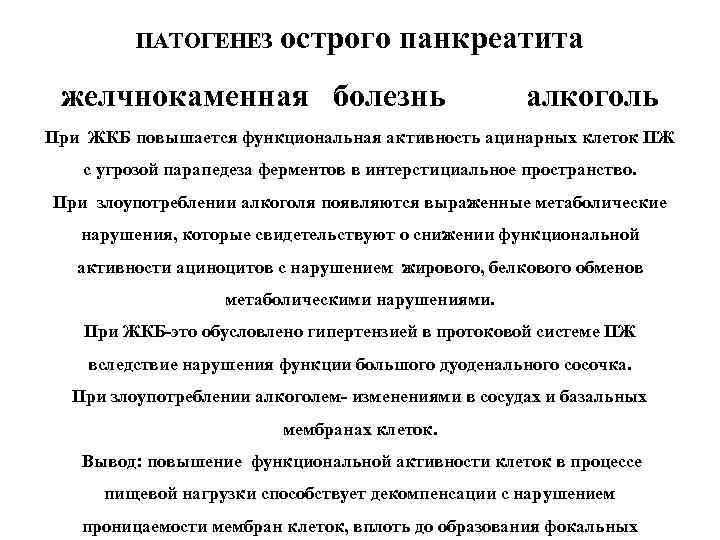 ПАТОГЕНЕЗ острого панкреатита

желчнокаменная болезнь алкоголь

При ЖКБ повышается функциональная активность ацинарных клеток ПЖ с угрозой парапедеза ферментов в интерстициальное пространство.

При злоупотреблении алкоголя появляются выраженные метаболические нарушения, которые свидетельствуют о снижении функциональной активности ациноцитов с нарушением жирового, белкового обменов метаболическими нарушениями.

При ЖКБ-это обусловлено гипертензией в протоковой системе ПЖ вследствие нарушения функции большого дуоденального сосочка.

При злоупотреблении алкоголем- изменениями в сосудах и базальных мембранах клеток.

Вывод: повышение функциональной активности клеток в процессе пищевой нагрузки способствует декомпенсации с нарушением проницаемости мембран клеток, вплоть до образования фокальных